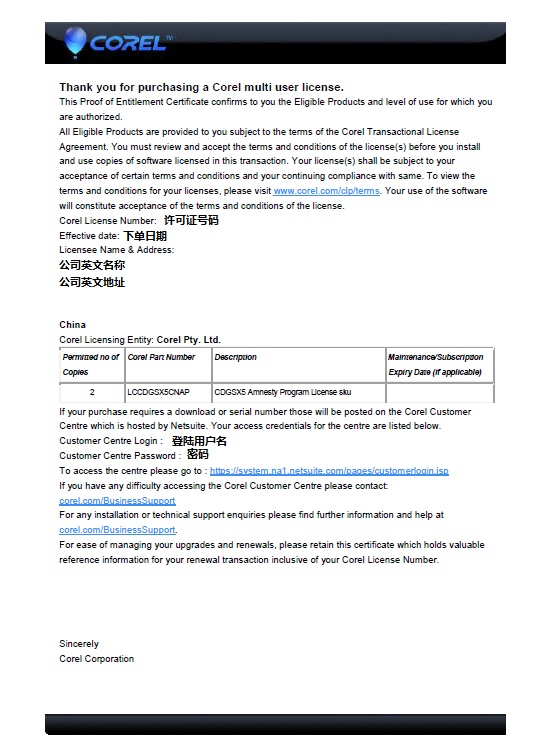 COREL™

Thank you for purchasing a Corel multi user license.
This Proof of Entitlement Certificate confirms to you the Eligible Products and level of use for which you are authorized.
All Eligible Products are provided to you subject to the terms of the Corel Transactional License Agreement. You must review and accept the terms and conditions of the license(s) before you install and use copies of software licensed in this transaction. Your license(s) shall be subject to your acceptance of certain terms and conditions and your continuing compliance with same. To view the terms and conditions for your licenses, please visit www.corel.com/clp/terms. Your use of the software will constitute acceptance of the terms and conditions of the license.
Corel License Number: 许可证号码
Effective date: 下单日期
Licensee Name & Address:
公司英文名称
公司英文地址

China
Corel Licensing Entity: Corel Pty. Ltd.

| Permitted no of Copies | Corel Part Number | Description | Maintenance/Subscription Expiry Date (if applicable) |
|---|---|---|---|
| 2 | LCCDGSX5CNAP | CDGSX5 Amnesty Program License sku | |

If your purchase requires a download or serial number those will be posted on the Corel Customer Centre which is hosted by Netsuite. Your access credentials for the centre are listed below.
Customer Centre Login : 登陆用户名
Customer Centre Password : 密码
To access the centre please go to : https://system.na1.netsuite.com/pages/customerlogin.jsp
If you have any difficulty accessing the Corel Customer Centre please contact: corel.com/BusinessSupport
For any installation or technical support enquiries please find further information and help at corel.com/BusinessSupport.
For ease of managing your upgrades and renewals, please retain this certificate which holds valuable reference information for your renewal transaction inclusive of your Corel License Number.

Sincerely
Corel Corporation